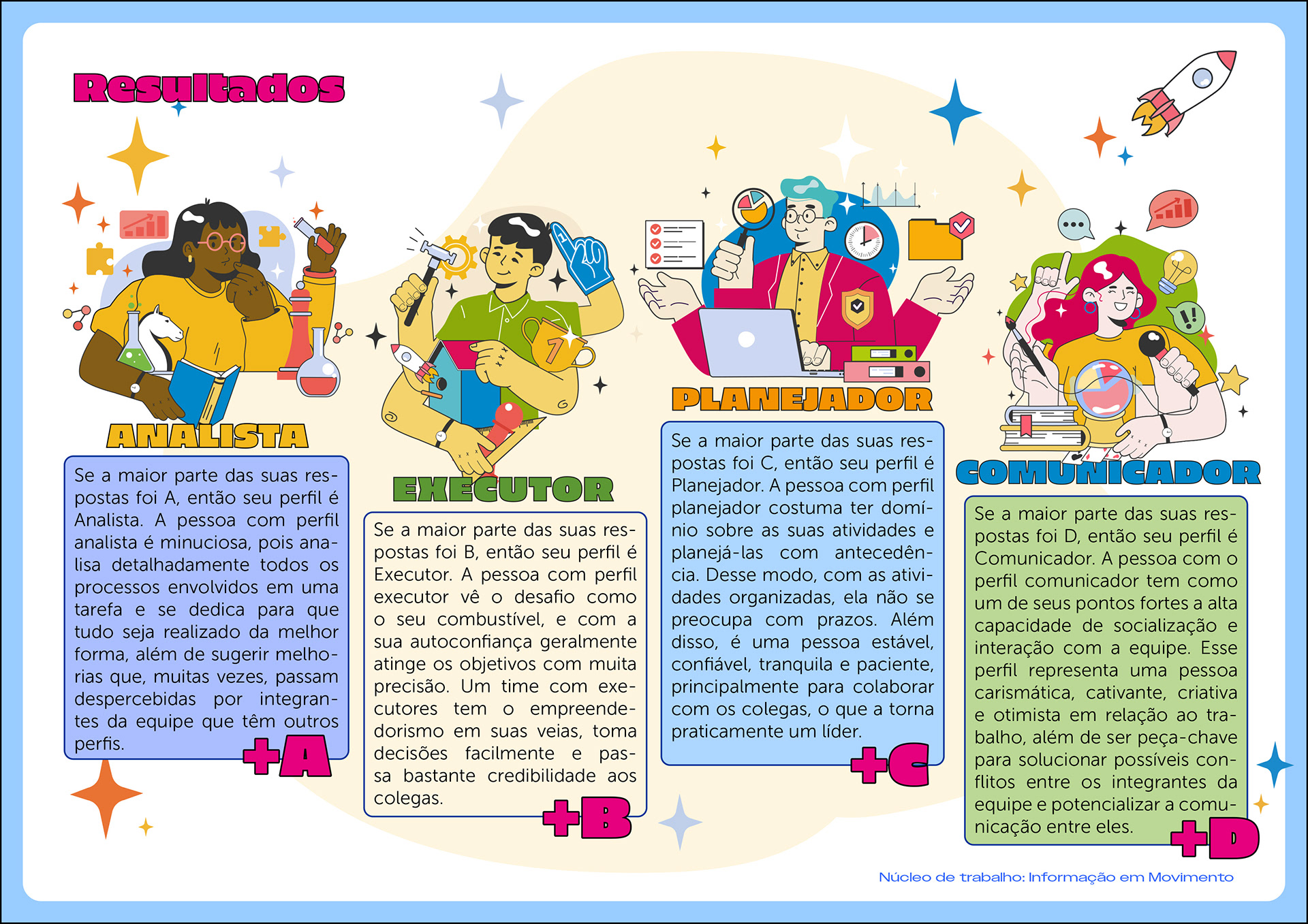 Resultados

ANALISTA

Se a maior parte das suas respostas foi A, então seu perfil é Analista. A pessoa com perfil analista é minuciosa, pois analisa detalhadamente todos os processos envolvidos em uma tarefa e se dedica para que tudo seja realizado da melhor forma, além de sugerir melhorias que, muitas vezes, passam despercebidas por integrantes da equipe que têm outros perfis.

+A

EXECUTOR

Se a maior parte das suas respostas foi B, então seu perfil é Executor. A pessoa com perfil executor vê o desafio como o seu combustível, e com a sua autoconfiança geralmente atinge os objetivos com muita precisão. Um time com executores tem o empreendedorismo em suas veias, toma decisões facilmente e passa bastante credibilidade aos colegas.

+B

PLANEJADOR

Se a maior parte das suas respostas foi C, então seu perfil é Planejador. A pessoa com perfil planejador costuma ter domínio sobre as suas atividades e planejá-las com antecedência. Desse modo, com as atividades organizadas, ela não se preocupa com prazos. Além disso, é uma pessoa estável, confiável, tranquila e paciente, principalmente para colaborar com os colegas, o que a torna praticamente um líder.

+C

COMUNICADOR

Se a maior parte das suas respostas foi D, então seu perfil é Comunicador. A pessoa com o perfil comunicador tem como um de seus pontos fortes a alta capacidade de socialização e interação com a equipe. Esse perfil representa uma pessoa carismática, cativante, criativa e otimista em relação ao trabalho, além de ser peça-chave para solucionar possíveis conflitos entre os integrantes da equipe e potencializar a comunicação entre eles.

+D

Núcleo de trabalho: Informação em Movimento